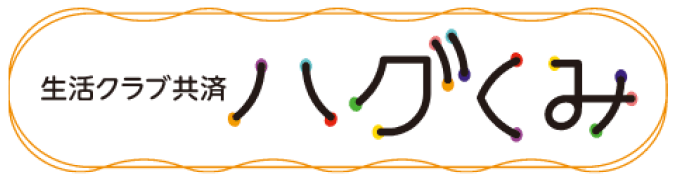 生活クラブ共済 ハグくみ